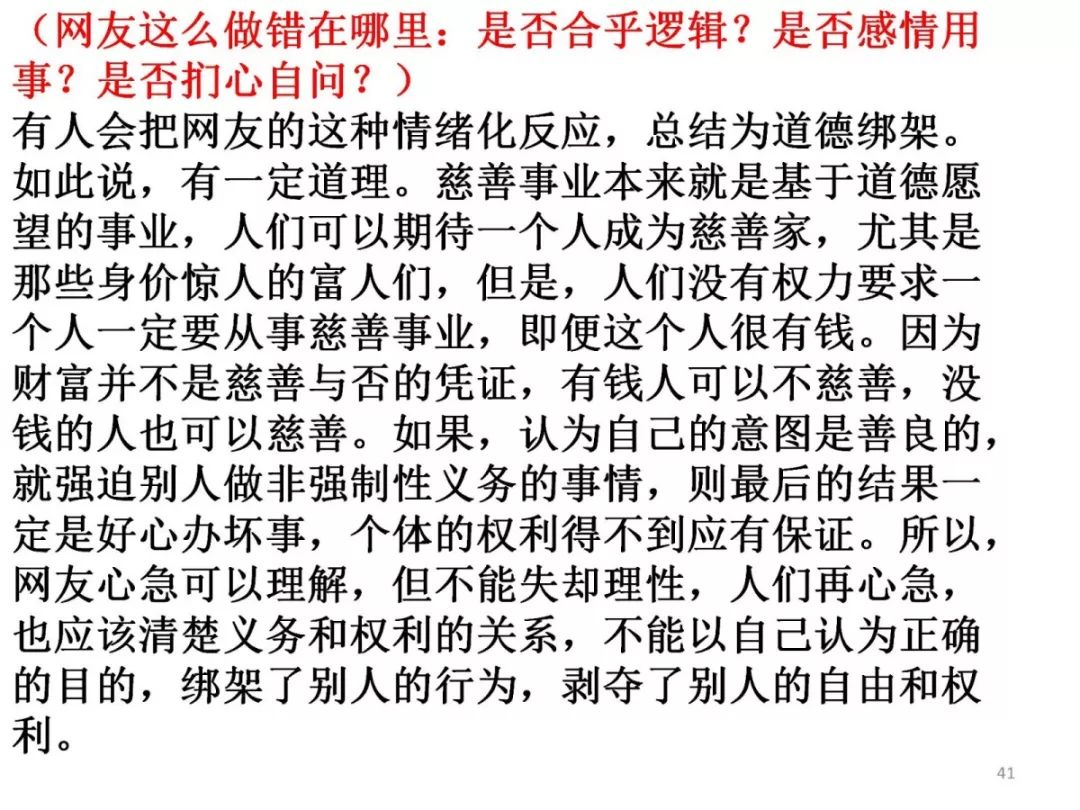 （网友这么做错在哪里：是否合乎逻辑？是否感情用事？是否扪心自问？）

有人会把网友的这种情绪化反应，总结为道德绑架。如此说，有一定道理。慈善事业本来就是基于道德愿望的事业，人们可以期待一个人成为慈善家，尤其是那些身价惊人的富人们，但是，人们没有权力要求一个人一定要从事慈善事业，即便这个人很有钱。因为财富并不是慈善与否的凭证，有钱人可以不慈善，没钱的人也可以慈善。如果，认为自己的意图是善良的，就强迫别人做非强制性义务的事情，则最后的结果一定是好心办坏事，个体的权利得不到应有保证。所以，网友心急可以理解，但不能失却理性，人们再心急，也应该清楚义务和权利的关系，不能以自己认为正确的目的，绑架了别人的行为，剥夺了别人的自由和权利。

41